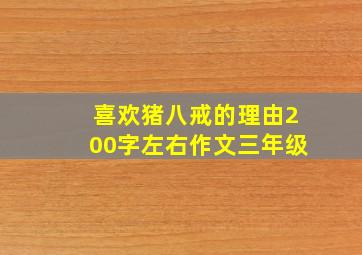 喜欢猪八戒的理由200字左右作文三年级